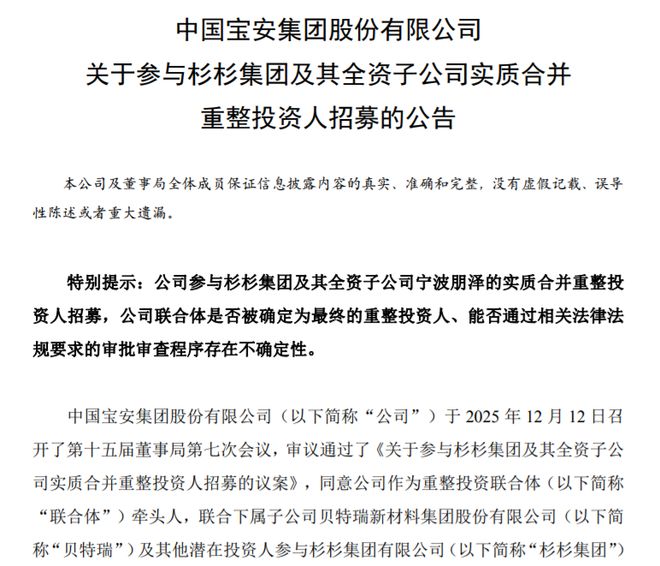 中国宝安集团股份有限公司
关于参与杉杉集团及其全资子公司实质合并
重整投资人招募的公告

本公司及董事局全体成员保证信息披露内容的真实、准确和完整，没有虚假记载、误导性陈述或者重大遗漏。

特别提示：公司参与杉杉集团及其全资子公司宁波朋泽的实质合并重整投资人招募，公司联合体是否被确定为最终的重整投资人、能否通过相关法律法规要求的审批审查程序存在不确定性。

中国宝安集团股份有限公司（以下简称“公司”）于 2025 年 12 月 12 日召开了第十五届董事局第七次会议，审议通过了《关于参与杉杉集团及其全资子公司实质合并重整投资人招募的议案》，同意公司作为重整投资联合体（以下简称“联合体”）牵头人，联合下属子公司贝特瑞新材料集团股份有限公司（以下简称“贝特瑞”）及其他潜在投资人参与杉杉集团有限公司（以下简称“杉杉集团”）